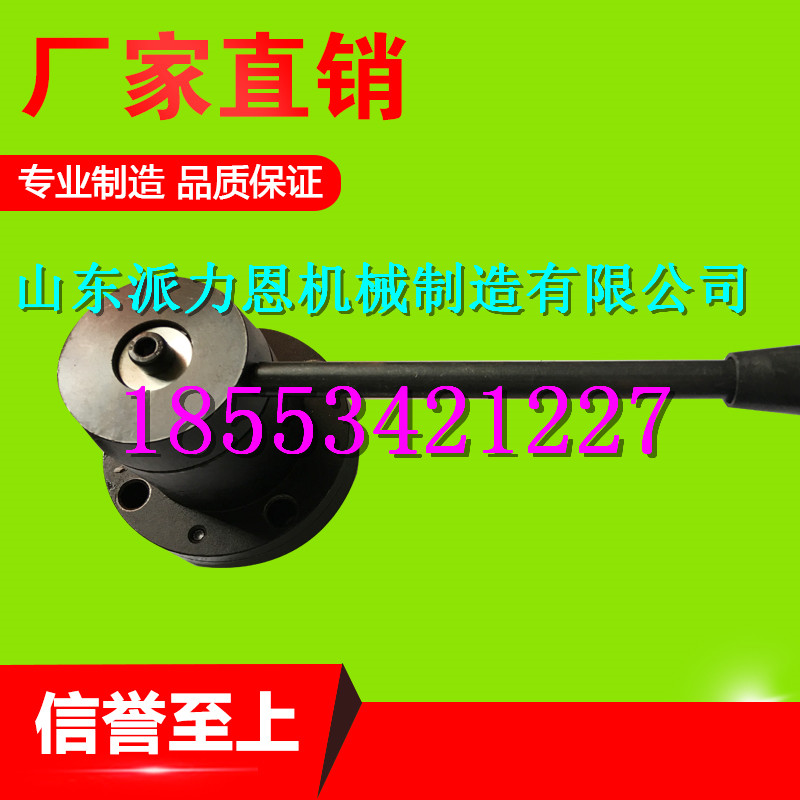 厂家直销

专业制造 品质保证

山东派力恩机械制造有限公司

18553421227

信誉至上